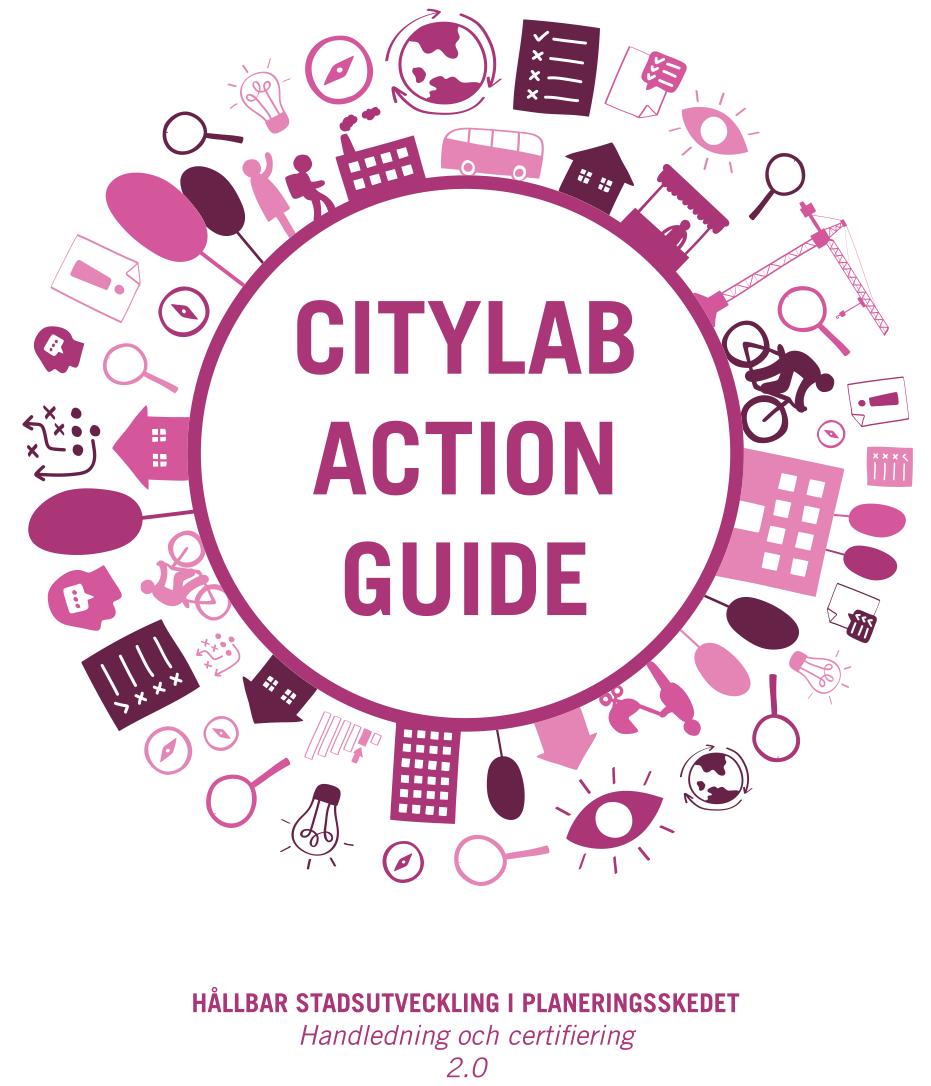 CITYLAB ACTION GUIDE

HÅLLBAR STADSUTVECKLING I PLANERINGSSKEDET
Handledning och certifiering
2.0